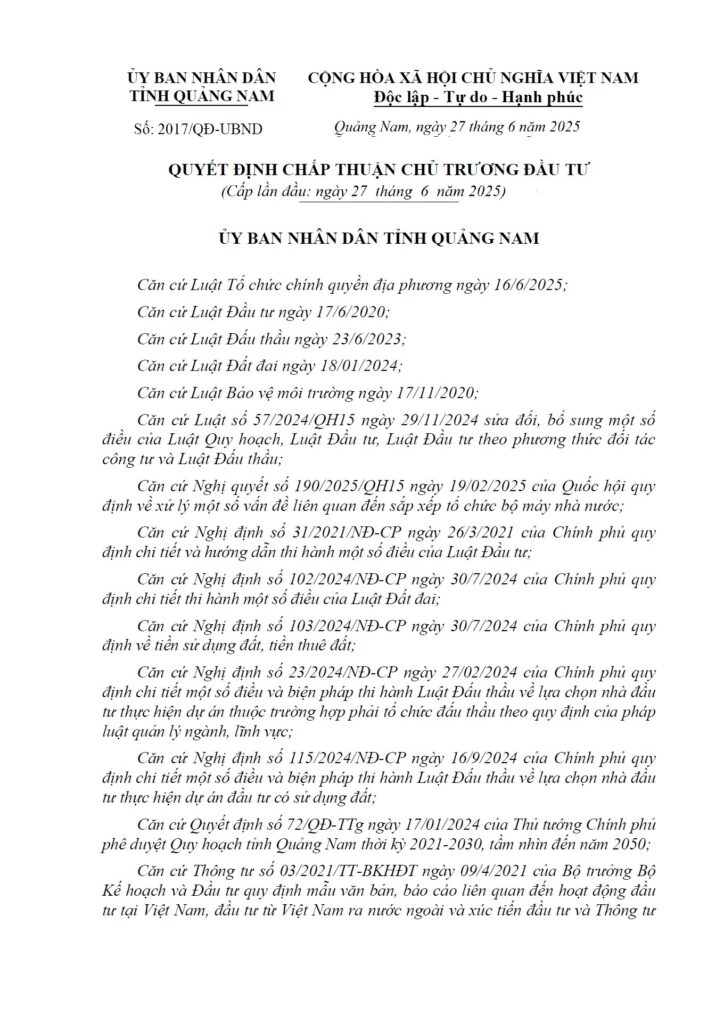 ỦY BAN NHÂN DÂN
TỈNH QUẢNG NAM

Số: 2017/QĐ-UBND

CỘNG HÒA XÃ HỘI CHỦ NGHĨA VIỆT NAM
Độc lập - Tự do - Hạnh phúc

Quảng Nam, ngày 27 tháng 6 năm 2025

QUYẾT ĐỊNH CHẤP THUẬN CHỦ TRƯƠNG ĐẦU TƯ
(Cấp lần đầu: ngày 27 tháng 6 năm 2025)

ỦY BAN NHÂN DÂN TỈNH QUẢNG NAM

Căn cứ Luật Tổ chức chính quyền địa phương ngày 16/6/2025;

Căn cứ Luật Đầu tư ngày 17/6/2020;

Căn cứ Luật Đấu thầu ngày 23/6/2023;

Căn cứ Luật Đất đai ngày 18/01/2024;

Căn cứ Luật Bảo vệ môi trường ngày 17/11/2020;

Căn cứ Luật số 57/2024/QH15 ngày 29/11/2024 sửa đổi, bổ sung một số điều của Luật Quy hoạch, Luật Đầu tư, Luật Đầu tư theo phương thức đối tác công tư và Luật Đấu thầu;

Căn cứ Nghị quyết số 190/2025/QH15 ngày 19/02/2025 của Quốc hội quy định về xử lý một số vấn đề liên quan đến sắp xếp tổ chức bộ máy nhà nước;

Căn cứ Nghị định số 31/2021/NĐ-CP ngày 26/3/2021 của Chính phủ quy định chi tiết và hướng dẫn thi hành một số điều của Luật Đầu tư;

Căn cứ Nghị định số 102/2024/NĐ-CP ngày 30/7/2024 của Chính phủ quy định chi tiết thi hành một số điều của Luật Đất đai;

Căn cứ Nghị định số 103/2024/NĐ-CP ngày 30/7/2024 của Chính phủ quy định về tiền sử dụng đất, tiền thuê đất;

Căn cứ Nghị định số 23/2024/NĐ-CP ngày 27/02/2024 của Chính phủ quy định chi tiết một số điều và biện pháp thi hành Luật Đấu thầu về lựa chọn nhà đầu tư thực hiện dự án thuộc trường hợp phải tổ chức đấu thầu theo quy định của pháp luật quản lý ngành, lĩnh vực;

Căn cứ Nghị định số 115/2024/NĐ-CP ngày 16/9/2024 của Chính phủ quy định chi tiết một số điều và biện pháp thi hành Luật Đấu thầu về lựa chọn nhà đầu tư thực hiện dự án đầu tư có sử dụng đất;

Căn cứ Quyết định số 72/QĐ-TTg ngày 17/01/2024 của Thủ tướng Chính phủ phê duyệt Quy hoạch tỉnh Quảng Nam thời kỳ 2021-2030, tầm nhìn đến năm 2050;

Căn cứ Thông tư số 03/2021/TT-BKHĐT ngày 09/4/2021 của Bộ trưởng Bộ Kế hoạch và Đầu tư quy định mẫu văn bản, báo cáo liên quan đến hoạt động đầu tư tại Việt Nam, đầu tư từ Việt Nam ra nước ngoài và xúc tiến đầu tư và Thông tư